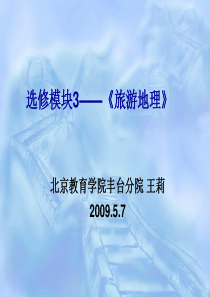 选修模块3——《旅游地理》

北京教育学院丰台分院 王莉
2009.5.7